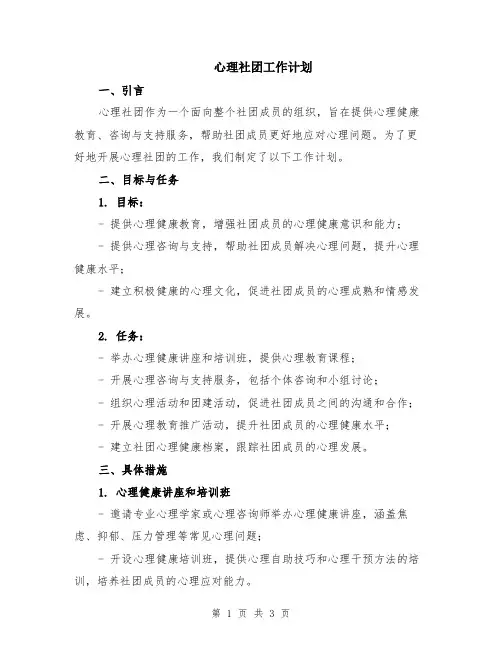 心理社团工作计划

一、引言

心理社团作为一个面向整个社团成员的组织，旨在提供心理健康教育、咨询与支持服务，帮助社团成员更好地应对心理问题。为了更好地开展心理社团的工作，我们制定了以下工作计划。

二、目标与任务

1. 目标：

- 提供心理健康教育，增强社团成员的心理健康意识和能力；

- 提供心理咨询与支持，帮助社团成员解决心理问题，提升心理健康水平；

- 建立积极健康的心理文化，促进社团成员的心理成熟和情感发展。

2. 任务：

- 举办心理健康讲座和培训班，提供心理教育课程；

- 开展心理咨询与支持服务，包括个体咨询和小组讨论；

- 组织心理活动和团建活动，促进社团成员之间的沟通和合作；

- 开展心理教育推广活动，提升社团成员的心理健康水平；

- 建立社团心理健康档案，跟踪社团成员的心理发展。

三、具体措施

1. 心理健康讲座和培训班

- 邀请专业心理学家或心理咨询师举办心理健康讲座，涵盖焦虑、抑郁、压力管理等常见心理问题；

- 开设心理健康培训班，提供心理自助技巧和心理干预方法的培训，培养社团成员的心理应对能力。

第 1 页 共 3 页